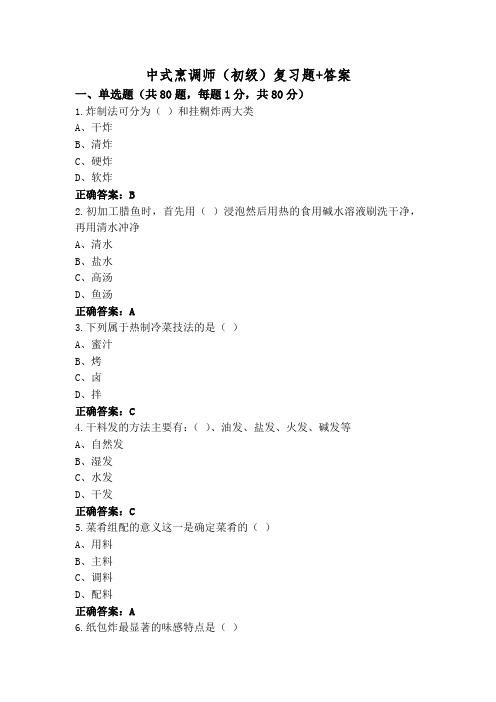 中式烹调师（初级）复习题+答案

一、单选题（共80题，每题1分，共80分）

1.炸制法可分为（ ）和挂糊炸两大类

A、干炸

B、清炸

C、硬炸

D、软炸

正确答案：B

2.初加工腊鱼时，首先用（ ）浸泡然后用热的食用碱水溶液刷洗干净，再用清水冲净

A、清水

B、盐水

C、高汤

D、鱼汤

正确答案：A

3.下列属于热制冷菜技法的是（ ）

A、蜜汁

B、烤

C、卤

D、拌

正确答案：C

4.干料发的方法主要有：（ ）、油发、盐发、火发、碱发等

A、自然发

B、湿发

C、水发

D、干发

正确答案：C

5.菜肴组配的意义这一是确定菜肴的（ ）

A、用料

B、主料

C、调料

D、配料

正确答案：A

6.纸包炸最显著的味感特点是（ ）